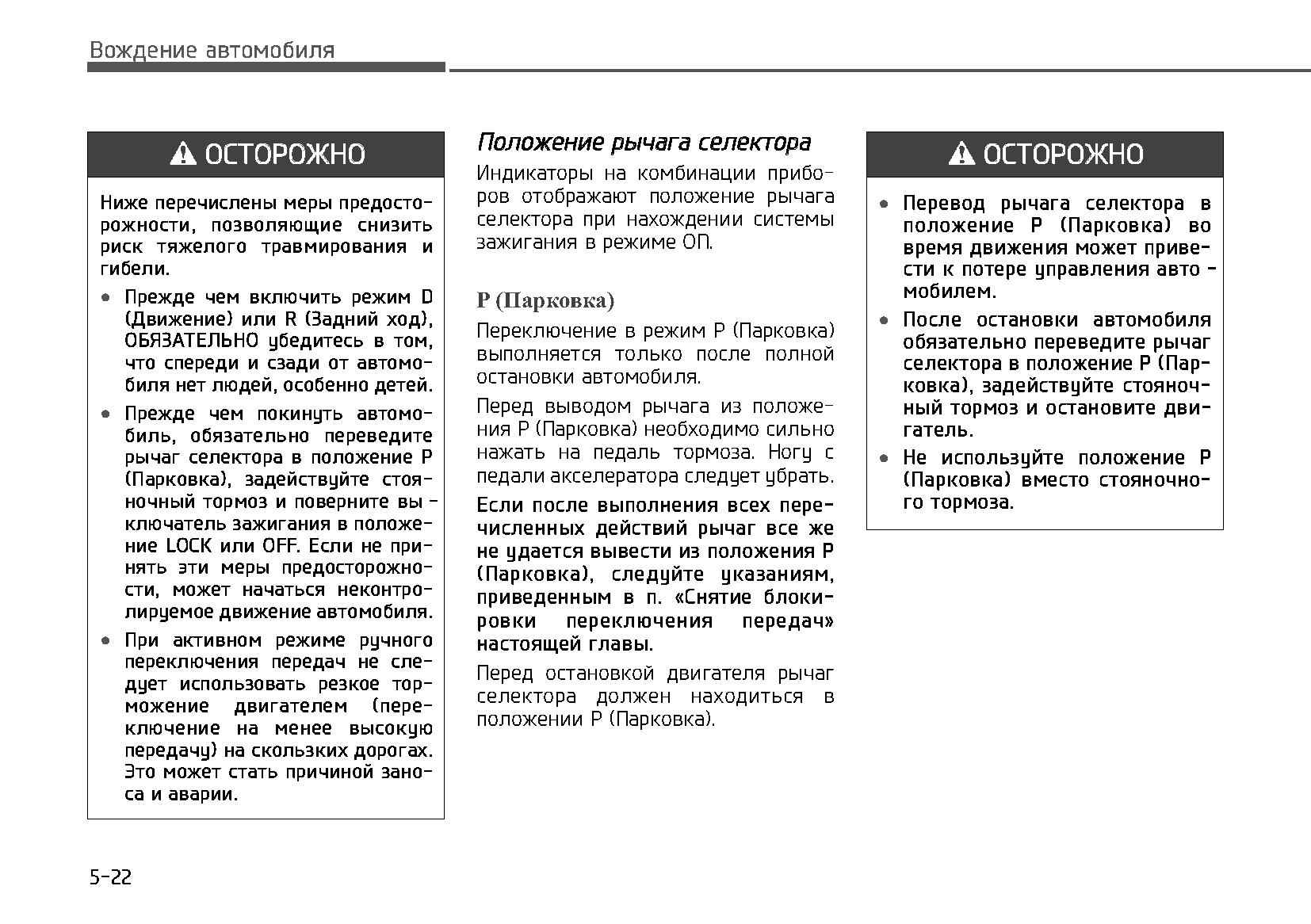 Вождение автомобиля

ОСТОРОЖНО

Ниже перечислены меры предосторожности, позволяющие снизить риск тяжелого травмирования и гибели.

• Прежде чем включить режим D (Движение) или R (Задний ход), ОБЯЗАТЕЛЬНО убедитесь в том, что спереди и сзади от автомобиля нет людей, особенно детей.

• Прежде чем покинуть автомобиль, обязательно переведите рычаг селектора в положение P (Парковка), задействуйте стояночный тормоз и поверните выключатель зажигания в положение LOCK или OFF. Если не принять эти меры предосторожности, может начаться неконтролируемое движение автомобиля.

• При активном режиме ручного переключения передач не следует использовать резкое торможение двигателем (переключение на менее высокую передачу) на скользких дорогах. Это может стать причиной заноса и аварии.

Положение рычага селектора

Индикаторы на комбинации приборов отображают положение рычага селектора при нахождении системы зажигания в режиме ОП.

P (Парковка)

Переключение в режим P (Парковка) выполняется только после полной остановки автомобиля.

Перед выводом рычага из положения P (Парковка) необходимо сильно нажать на педаль тормоза. Ногу с педали акселератора следует убрать.

Если после выполнения всех перечисленных действий рычаг все же не удается вывести из положения P (Парковка), следуйте указаниям, приведенным в п. «Снятие блокировки переключения передач» настоящей главы.

Перед остановкой двигателя рычаг селектора должен находиться в положении P (Парковка).

ОСТОРОЖНО

• Перевод рычага селектора в положение P (Парковка) во время движения может привести к потере управления автомобилем.

• После остановки автомобиля обязательно переведите рычаг селектора в положение P (Парковка), задействуйте стояночный тормоз и остановите двигатель.

• Не используйте положение P (Парковка) вместо стояночного тормоза.

5-22